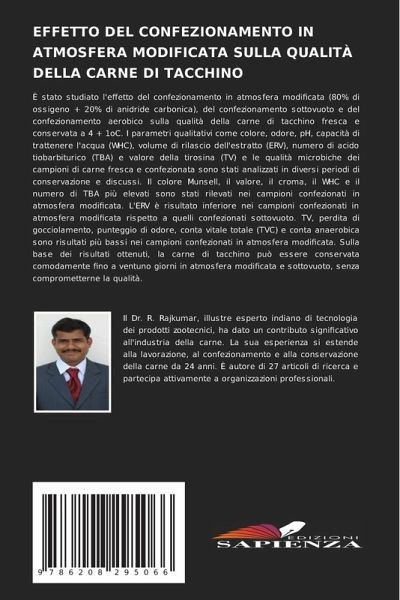 EFFETTO DEL CONFEZIONAMENTO IN ATMOSFERA MODIFICATA SULLA QUALITÀ DELLA CARNE DI TACCHINO

È stato studiato l'effetto del confezionamento in atmosfera modificata (80% di ossigeno + 20% di anidride carbonica), del confezionamento sottovuoto e del confezionamento aerobico sulla qualità della carne di tacchino fresca e conservata a 4 + 1oC. I parametri qualitativi come colore, odore, pH, capacità di trattenere l'acqua (WHC), volume di rilascio dell'estratto (ERV), numero di acido tiobarbiturico (TBA) e valore della tirosina (TV) e le qualità microbiche dei campioni di carne fresca e confezionata sono stati analizzati in diversi periodi di conservazione e discussi. Il colore Munsell, il valore, il croma, il WHC e il numero di TBA più elevati sono stati rilevati nei campioni confezionati in atmosfera modificata. L'ERV è risultato inferiore nei campioni confezionati in atmosfera modificata rispetto a quelli confezionati sottovuoto. TV, perdita di gocciolamento, punteggio di odore, conta vitale totale (TVC) e conta anaerobica sono risultati più bassi nei campioni confezionati in atmosfera modificata. Sulla base dei risultati ottenuti, la carne di tacchino può essere conservata comodamente fino a ventuno giorni in atmosfera modificata e sottovuoto, senza comprometterne la qualità.

Il Dr. R. Rajkumar, illustre esperto indiano di tecnologia dei prodotti zootecnici, ha dato un contributo significativo all'industria della carne. La sua esperienza si estende alla lavorazione, al confezionamento e alla conservazione della carne da 24 anni. È autore di 27 articoli di ricerca e partecipa attivamente a organizzazioni professionali.

9 786208 295066

EDIZIONI
SAPIENZA